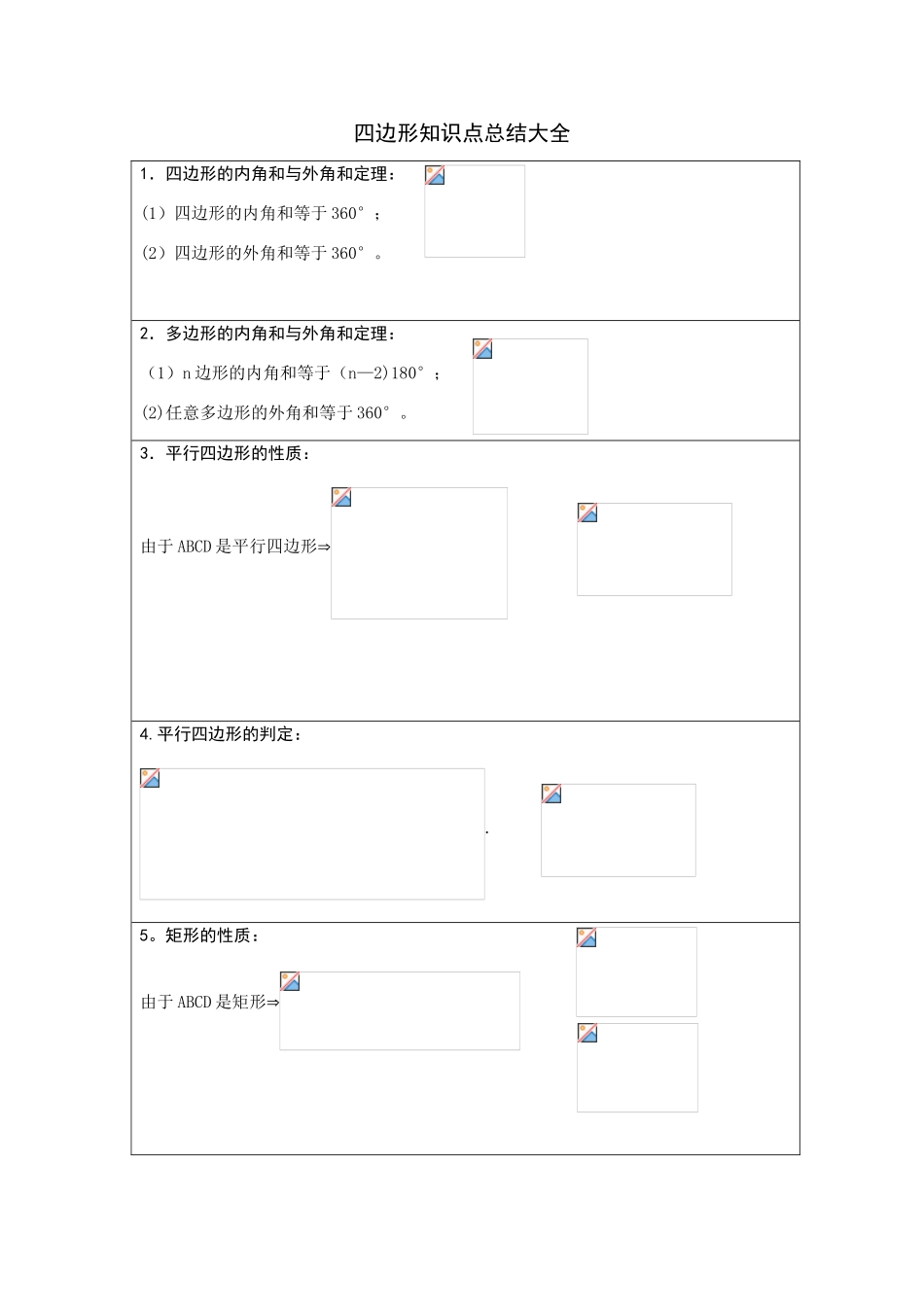 四边形知识点总结大全

1．四边形的内角和与外角和定理：

(1）四边形的内角和等于 360°；

(2）四边形的外角和等于 360°。

2．多边形的内角和与外角和定理：

（1）n 边形的内角和等于（n—2)180°；

(2)任意多边形的外角和等于 360°。

3．平行四边形的性质：

由于 ABCD 是平行四边形⇒

4.平行四边形的判定：

.

5。矩形的性质：

由于 ABCD 是矩形⇒